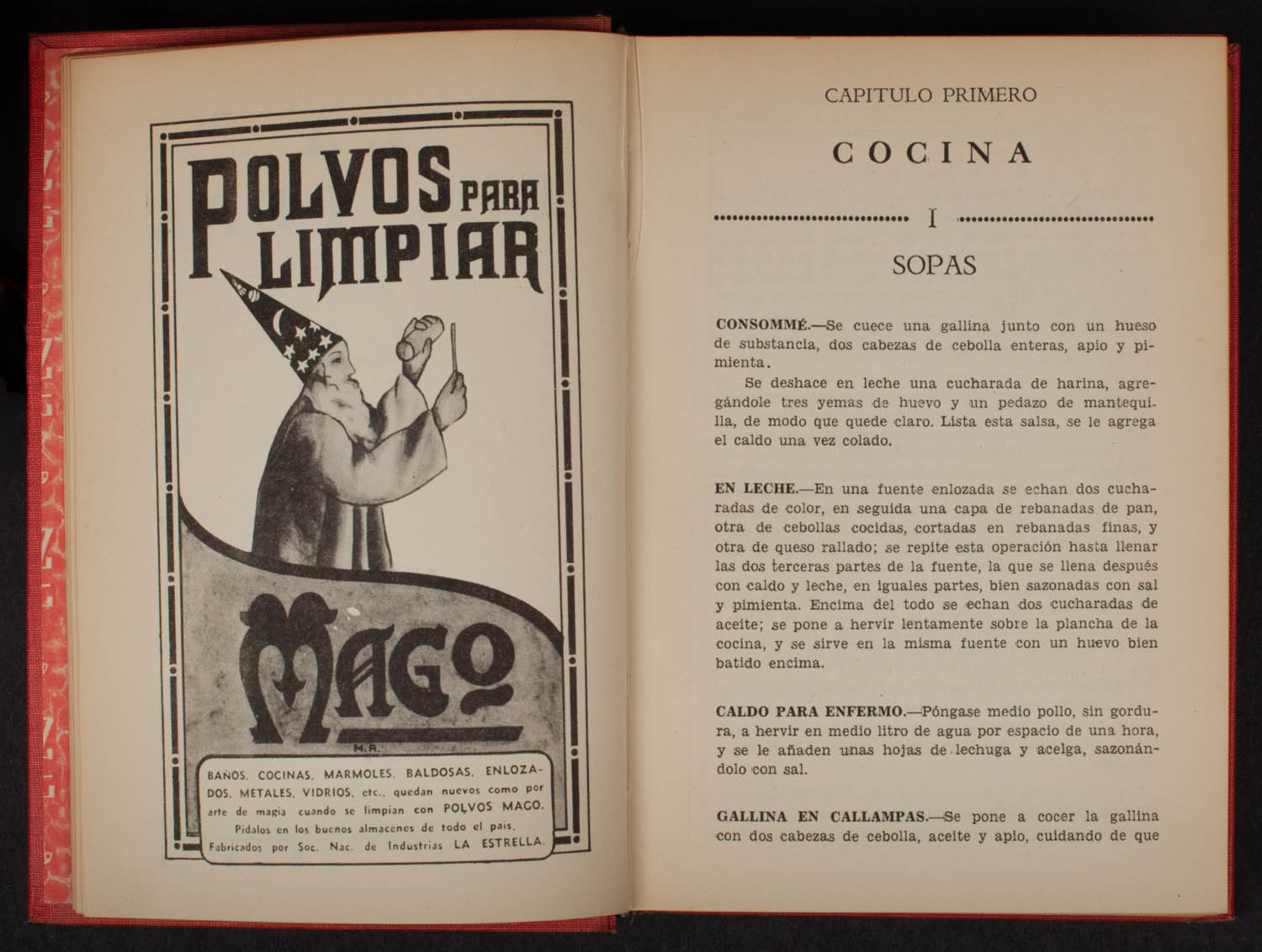 POLVOS PARA LIMPIAR

MAGO

M.R.

BAÑOS, COCINAS, MARMOLES, BALDOSAS, ENLOZADOS, METALES, VIDRIOS, etc., quedan nuevos como por arte de magia cuando se limpian con POLVOS MAGO.
Pídalos en los buenos almacenes de todo el país.
Fabricados por Soc. Nac. de Industrias LA ESTRELLA.

CAPITULO PRIMERO

COCINA

I

SOPAS

CONSOMMÉ.—Se cuece una gallina junto con un hueso de substancia, dos cabezas de cebolla enteras, apio y pimienta.

Se deshace en leche una cucharada de harina, agregándole tres yemas de huevo y un pedazo de mantequilla, de modo que quede claro. Lista esta salsa, se le agrega el caldo una vez colado.

EN LECHE.—En una fuente enlozada se echan dos cucharadas de color, en seguida una capa de rebanadas de pan, otra de cebollas cocidas, cortadas en rebanadas finas, y otra de queso rallado; se repite esta operación hasta llenar las dos terceras partes de la fuente, la que se llena después con caldo y leche, en iguales partes, bien sazonadas con sal y pimienta. Encima del todo se echan dos cucharadas de aceite; se pone a hervir lentamente sobre la plancha de la cocina, y se sirve en la misma fuente con un huevo bien batido encima.

CALDO PARA ENFERMO.—Póngase medio pollo, sin gordura, a hervir en medio litro de agua por espacio de una hora, y se le añaden unas hojas de lechuga y acelga, sazonándolo con sal.

GALLINA EN CALLAMPAS.—Se pone a cocer la gallina con dos cabezas de cebolla, aceite y apio, cuidando de que